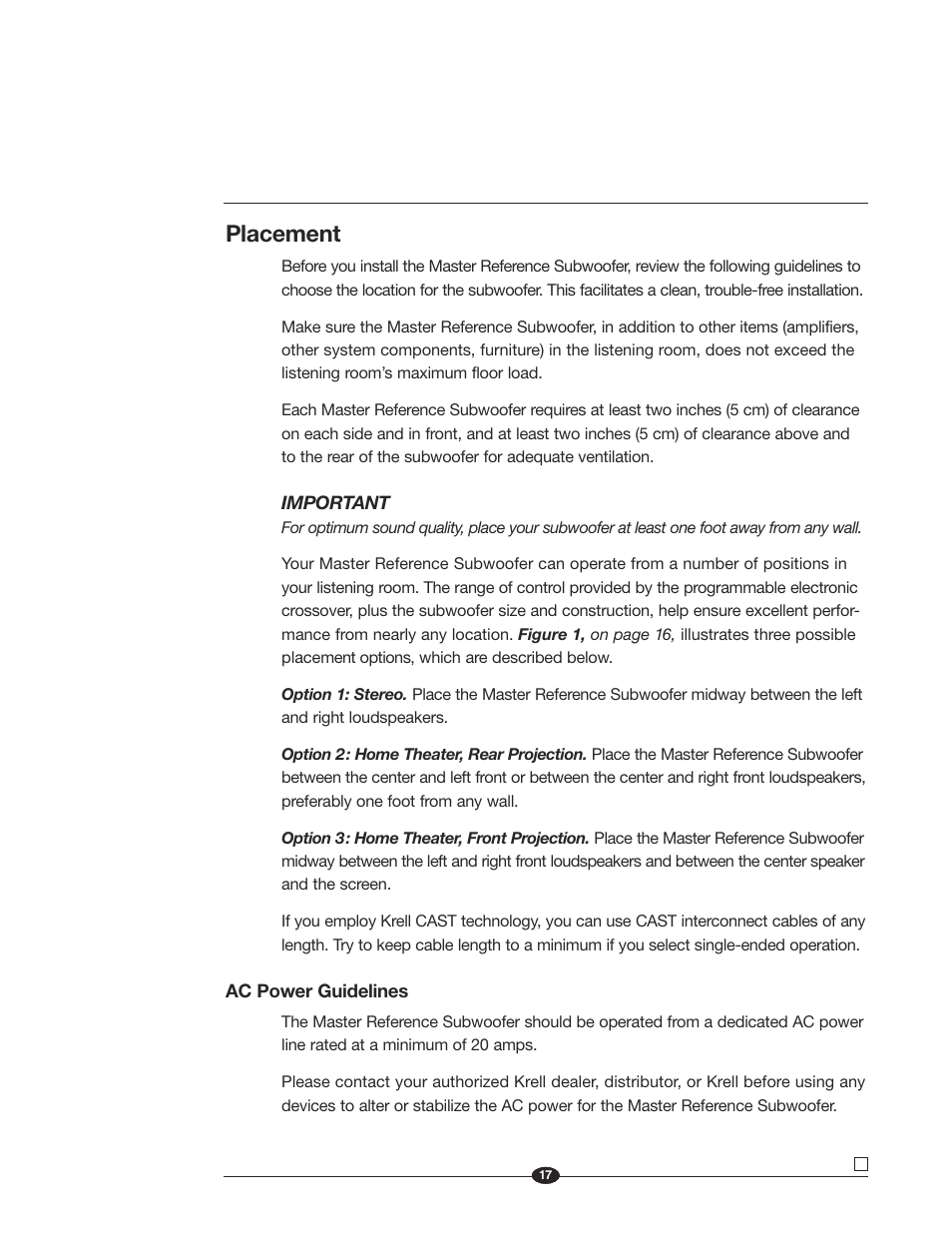 Placement

Before you install the Master Reference Subwoofer, review the following guidelines to choose the location for the subwoofer. This facilitates a clean, trouble-free installation.

Make sure the Master Reference Subwoofer, in addition to other items (amplifiers, other system components, furniture) in the listening room, does not exceed the listening room's maximum floor load.

Each Master Reference Subwoofer requires at least two inches (5 cm) of clearance on each side and in front, and at least two inches (5 cm) of clearance above and to the rear of the subwoofer for adequate ventilation.

IMPORTANT
For optimum sound quality, place your subwoofer at least one foot away from any wall.

Your Master Reference Subwoofer can operate from a number of positions in your listening room. The range of control provided by the programmable electronic crossover, plus the subwoofer size and construction, help ensure excellent performance from nearly any location. Figure 1, on page 16, illustrates three possible placement options, which are described below.

Option 1: Stereo. Place the Master Reference Subwoofer midway between the left and right loudspeakers.

Option 2: Home Theater, Rear Projection. Place the Master Reference Subwoofer between the center and left front or between the center and right front loudspeakers, preferably one foot from any wall.

Option 3: Home Theater, Front Projection. Place the Master Reference Subwoofer midway between the left and right front loudspeakers and between the center speaker and the screen.

If you employ Krell CAST technology, you can use CAST interconnect cables of any length. Try to keep cable length to a minimum if you select single-ended operation.

AC Power Guidelines

The Master Reference Subwoofer should be operated from a dedicated AC power line rated at a minimum of 20 amps.

Please contact your authorized Krell dealer, distributor, or Krell before using any devices to alter or stabilize the AC power for the Master Reference Subwoofer.

17